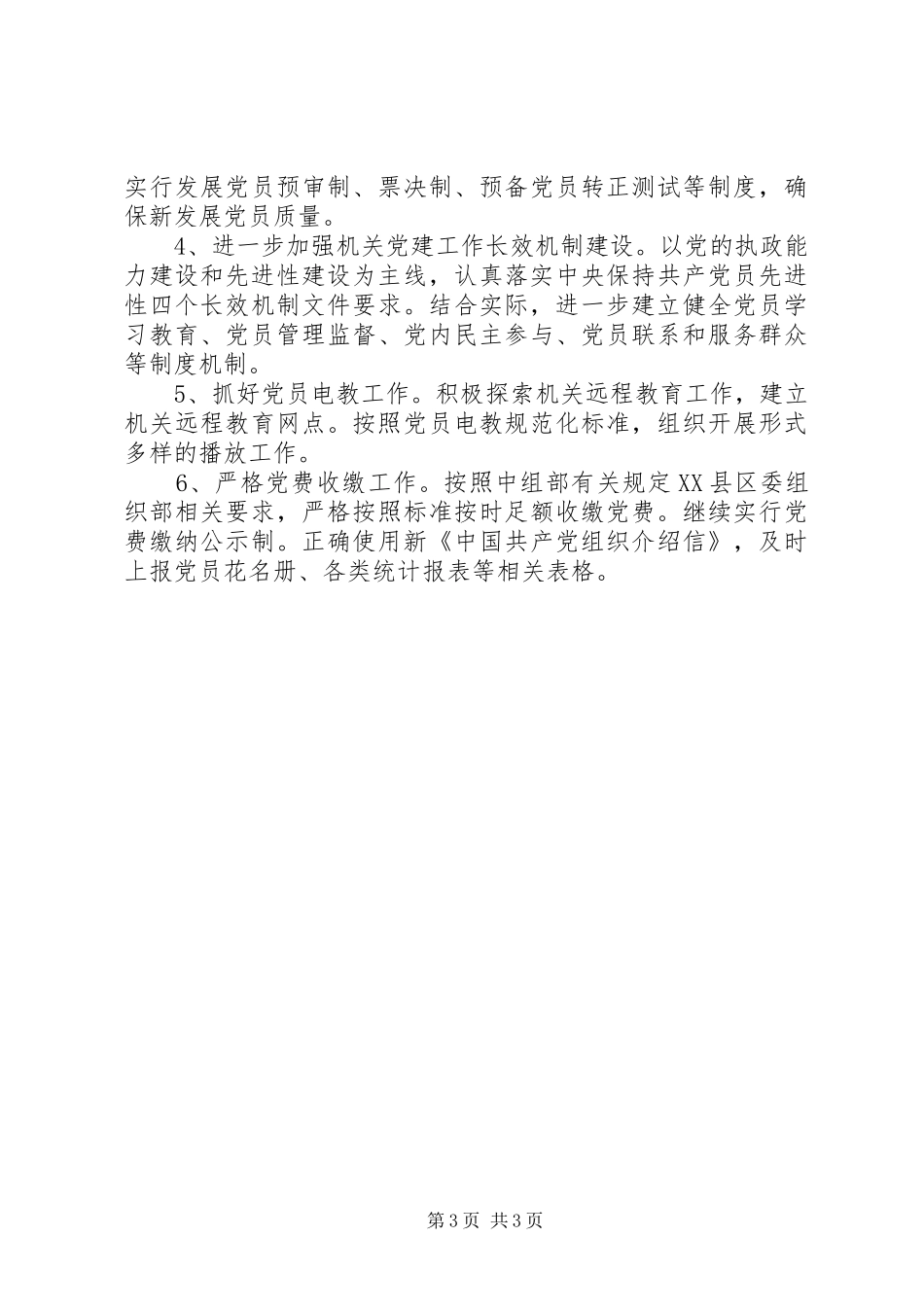 实行发展党员预审制、票决制、预备党员转正测试等制度，确保新发展党员质量。

4、进一步加强机关党建工作长效机制建设。以党的执政能力建设和先进性建设为主线，认真落实中央保持共产党员先进性四个长效机制文件要求。结合实际，进一步建立健全党员学习教育、党员管理监督、党内民主参与、党员联系和服务群众等制度机制。

5、抓好党员电教工作。积极探索机关远程教育工作，建立机关远程教育网点。按照党员电教规范化标准，组织开展形式多样的播放工作。

6、严格党费收缴工作。按照中组部有关规定XX县区委组织部相关要求，严格按照标准按时足额收缴党费。继续实行党费缴纳公示制。正确使用新《中国共产党组织介绍信》，及时上报党员花名册、各类统计报表等相关表格。

第3页 共3页